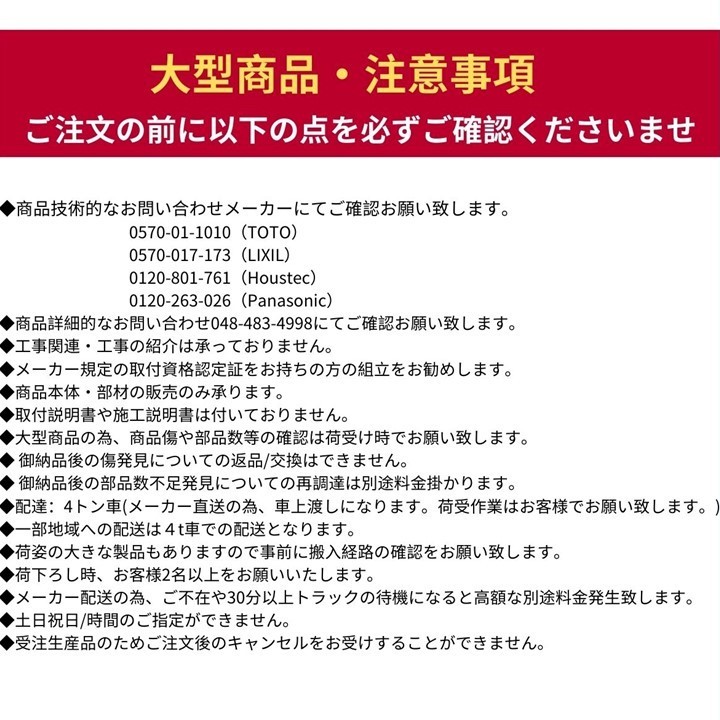 大型商品・注意事項
ご注文の前に以下の点を必ずご確認くださいませ

◆商品技術的なお問い合わせメーカーにてご確認お願い致します。
0570-01-1010（TOTO）
0570-017-173（LIXIL）
0120-801-761（Houstec）
0120-263-026（Panasonic）
◆商品詳細的なお問い合わせ048-483-4998にてご確認お願い致します。
◆工事関連・工事の紹介は承っておりません。
◆メーカー規定の取付資格認定証をお持ちの方の組立をお勧めします。
◆商品本体・部材の販売のみ承ります。
◆取付説明書や施工説明書は付いておりません。
◆大型商品の為、商品傷や部品数等の確認は荷受け時でお願い致します。
◆ 御納品後の傷発見についての返品/交換はできません。
◆ 御納品後の部品数不足発見についての再調達は別途料金掛かります。
◆配達：4トン車(メーカー直送の為、車上渡しになります。荷受作業はお客様でお願い致します。)
◆一部地域への配送は4t車での配送となります。
◆荷姿の大きな製品もありますので事前に搬入経路の確認をお願い致します。
◆荷下ろし時、お客様2名以上をお願いいたします。
◆メーカー配送の為、ご不在や30分以上トラックの待機になると高額な別途料金発生致します。
◆土日祝日/時間のご指定ができません。
◆受注生産品のためご注文後のキャンセルをお受けすることができません。